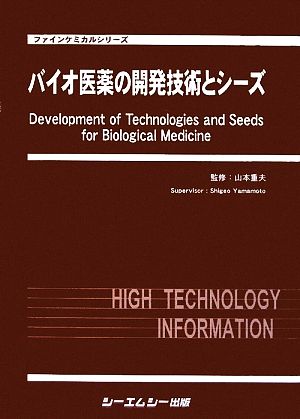 ファインケミカルシリーズ

バイオ医薬の開発技術とシーズ

Development of Technologies and Seeds for Biological Medicine

監修：山本重夫
Supervisor : Shigeo Yamamoto

HIGH TECHNOLOGY INFORMATION

シーエムシー出版